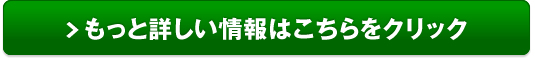 > もっと詳しい情報はこちらをクリック